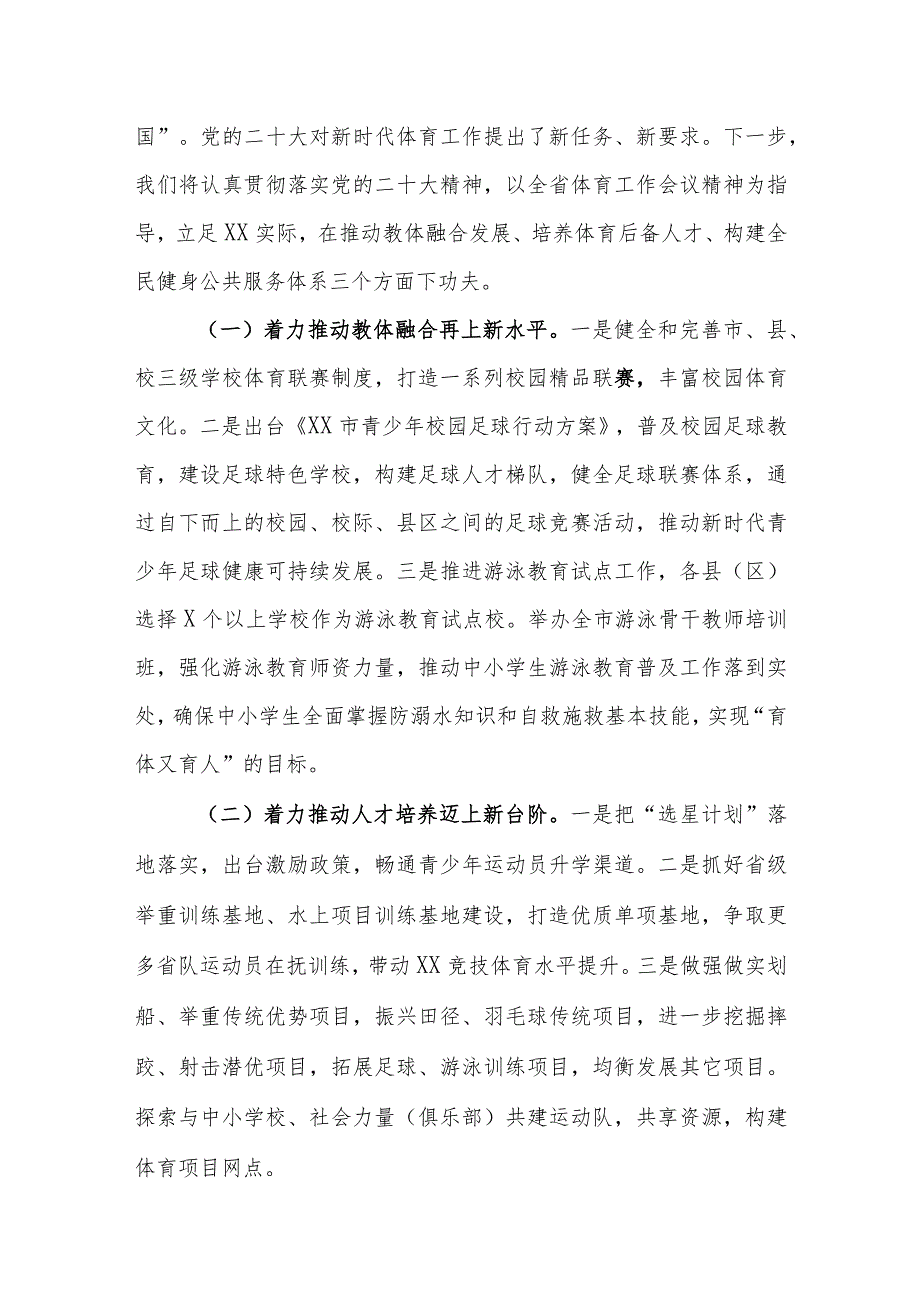 国”。党的二十大对新时代体育工作提出了新任务、新要求。下一步，我们将认真贯彻落实党的二十大精神，以全省体育工作会议精神为指导，立足XX实际，在推动教体融合发展、培养体育后备人才、构建全民健身公共服务体系三个方面下功夫。

（一）着力推动教体融合再上新水平。一是健全和完善市、县、校三级学校体育联赛制度，打造一系列校园精品联赛，丰富校园体育文化。二是出台《XX市青少年校园足球行动方案》，普及校园足球教育，建设足球特色学校，构建足球人才梯队，健全足球联赛体系，通过自下而上的校园、校际、县区之间的足球竞赛活动，推动新时代青少年足球健康可持续发展。三是推进游泳教育试点工作，各县（区）选择X个以上学校作为游泳教育试点校。举办全市游泳骨干教师培训班，强化游泳教育师资力量，推动中小学生游泳教育普及工作落到实处，确保中小学生全面掌握防溺水知识和自救施救基本技能，实现“育体又育人”的目标。

（二）着力推动人才培养迈上新台阶。一是把“选星计划”落地落实，出台激励政策，畅通青少年运动员升学渠道。二是抓好省级举重训练基地、水上项目训练基地建设，打造优质单项基地，争取更多省队运动员在抚训练，带动XX竞技体育水平提升。三是做强做实划船、举重传统优势项目，振兴田径、羽毛球传统项目，进一步挖掘摔跤、射击潜优项目，拓展足球、游泳训练项目，均衡发展其它项目。探索与中小学校、社会力量（俱乐部）共建运动队，共享资源，构建体育项目网点。